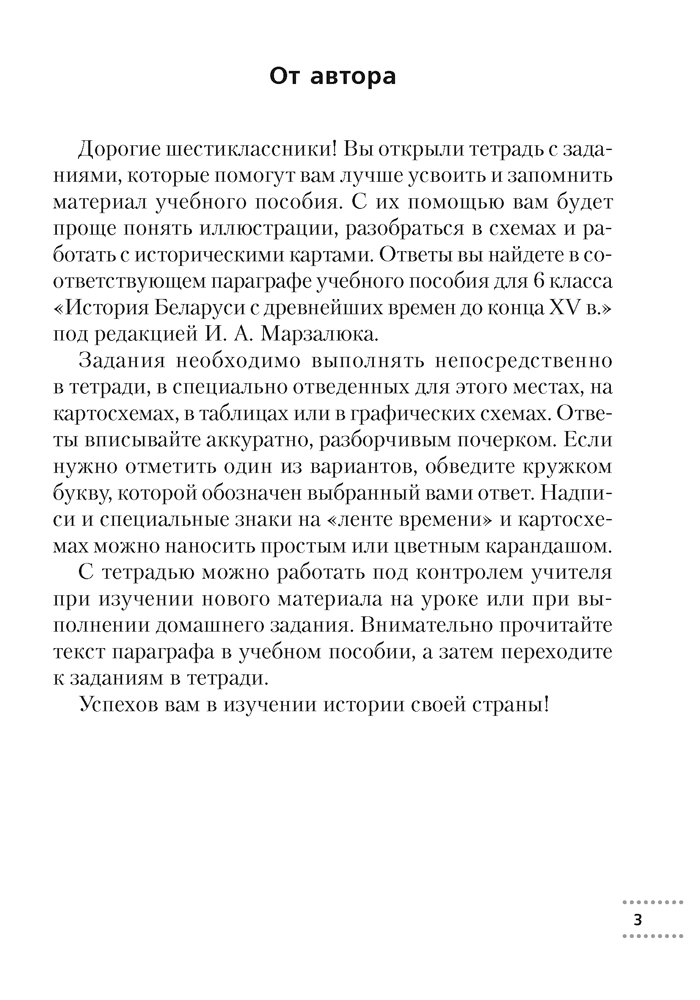 От автора

Дорогие шестиклассники! Вы открыли тетрадь с заданиями, которые помогут вам лучше усвоить и запомнить материал учебного пособия. С их помощью вам будет проще понять иллюстрации, разобраться в схемах и работать с историческими картами. Ответы вы найдете в соответствующем параграфе учебного пособия для 6 класса «История Беларуси с древнейших времен до конца XV в.» под редакцией И. А. Марзалюка.

Задания необходимо выполнять непосредственно в тетради, в специально отведенных для этого местах, на картосхемах, в таблицах или в графических схемах. Ответы вписывайте аккуратно, разборчивым почерком. Если нужно отметить один из вариантов, обведите кружком букву, которой обозначен выбранный вами ответ. Надписи и специальные знаки на «ленте времени» и картосхемах можно наносить простым или цветным карандашом.

С тетрадью можно работать под контролем учителя при изучении нового материала на уроке или при выполнении домашнего задания. Внимательно прочитайте текст параграфа в учебном пособии, а затем переходите к заданиям в тетради.

Успехов вам в изучении истории своей страны!

3